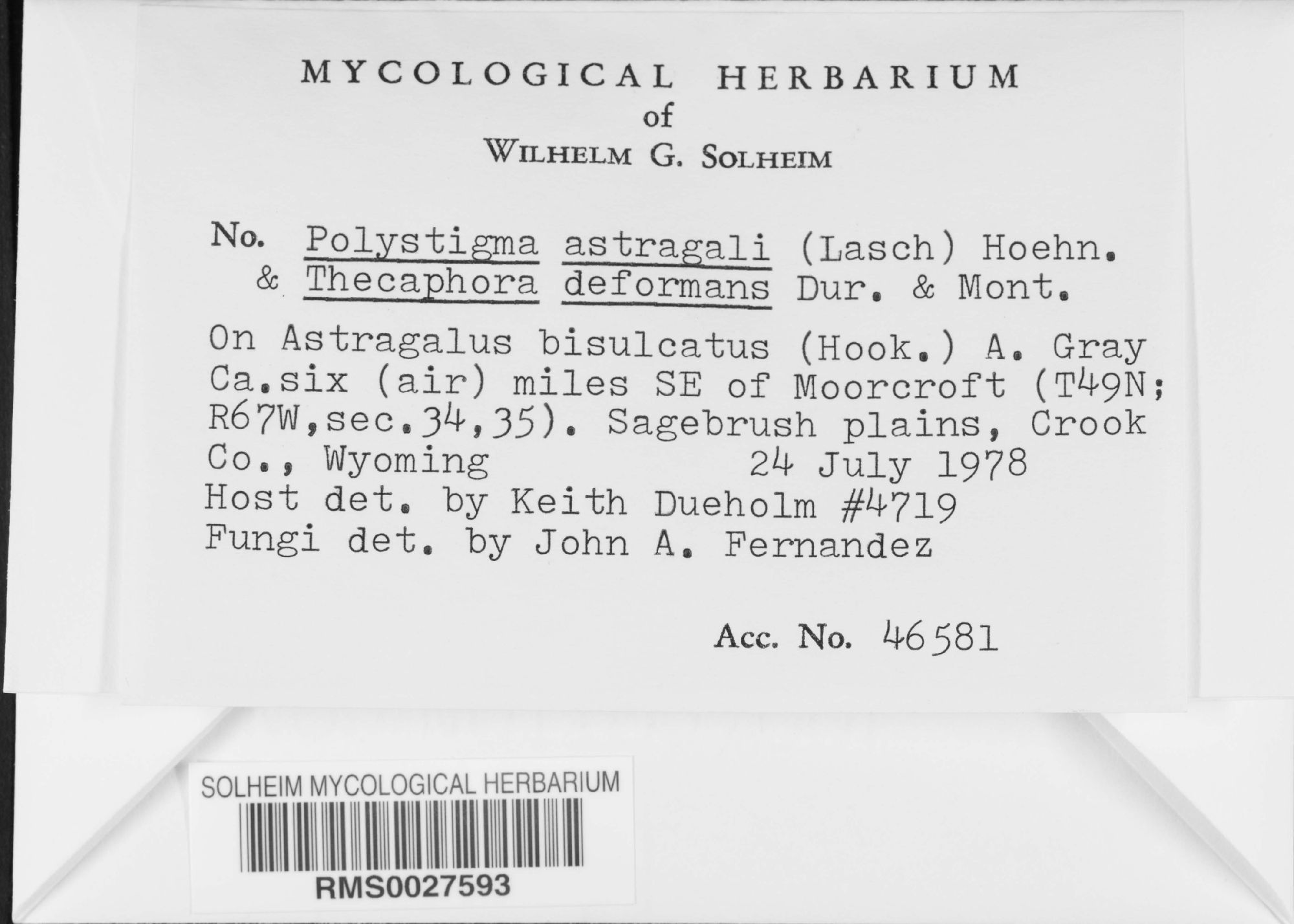 MYCOLOGICAL HERBARIUM
of
WILHELM G. SOLHEIM

No. Polystigma astragali (Lasch) Hoehn.
& Thecaphora deformans Dur. & Mont.

On Astragalus bisulcatus (Hook.) A. Gray
Ca.six (air) miles SE of Moorcroft (T49N; R67W,sec.34,35). Sagebrush plains, Crook Co., Wyoming 24 July 1978
Host det. by Keith Dueholm #4719
Fungi det. by John A. Fernandez

Acc. No. 46581

SOLHEIM MYCOLOGICAL HERBARIUM
RMS0027593